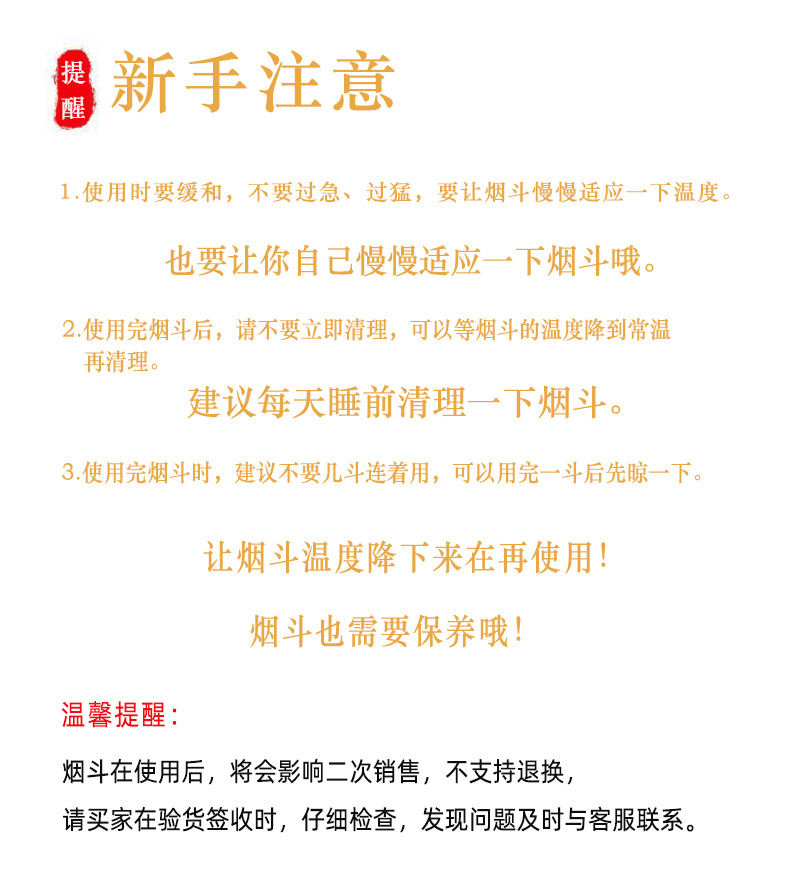 提醒 新手注意

1.使用时要缓和，不要过急、过猛，要让烟斗慢慢适应一下温度。

也要让你自己慢慢适应一下烟斗哦。

2.使用完烟斗后，请不要立即清理，可以等烟斗的温度降到常温再清理。

建议每天睡前清理一下烟斗。

3.使用完烟斗时，建议不要几斗连着用，可以用完一斗后先晾一下。

让烟斗温度降下来在再使用！

烟斗也需要保养哦！

温馨提醒：

烟斗在使用后，将会影响二次销售，不支持退换，

请买家在验货签收时，仔细检查，发现问题及时与客服联系。